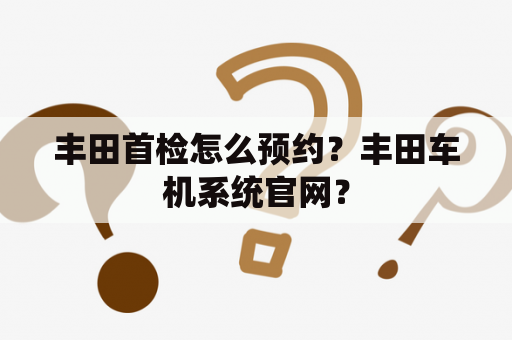 丰田首检怎么预约？丰田车机系统官网？